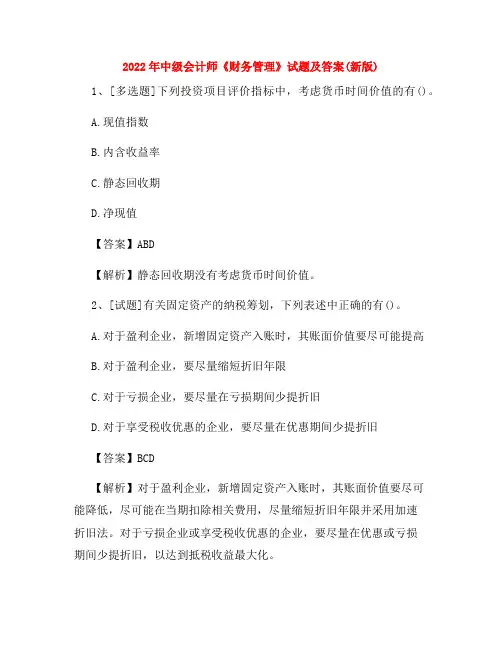 2022年中级会计师《财务管理》试题及答案(新版)

1、[多选题]下列投资项目评价指标中，考虑货币时间价值的有()。

A.现值指数

B.内含收益率

C.静态回收期

D.净现值

【答案】ABD

【解析】静态回收期没有考虑货币时间价值。

2、[试题]有关固定资产的纳税筹划，下列表述中正确的有()。

A.对于盈利企业，新增固定资产入账时，其账面价值要尽可能提高

B.对于盈利企业，要尽量缩短折旧年限

C.对于亏损企业，要尽量在亏损期间少提折旧

D.对于享受税收优惠的企业，要尽量在优惠期间少提折旧

【答案】BCD

【解析】对于盈利企业，新增固定资产入账时，其账面价值要尽可能降低，尽可能在当期扣除相关费用，尽量缩短折旧年限并采用加速折旧法。对于亏损企业或享受税收优惠的企业，要尽量在优惠或亏损期间少提折旧，以达到抵税收益最大化。